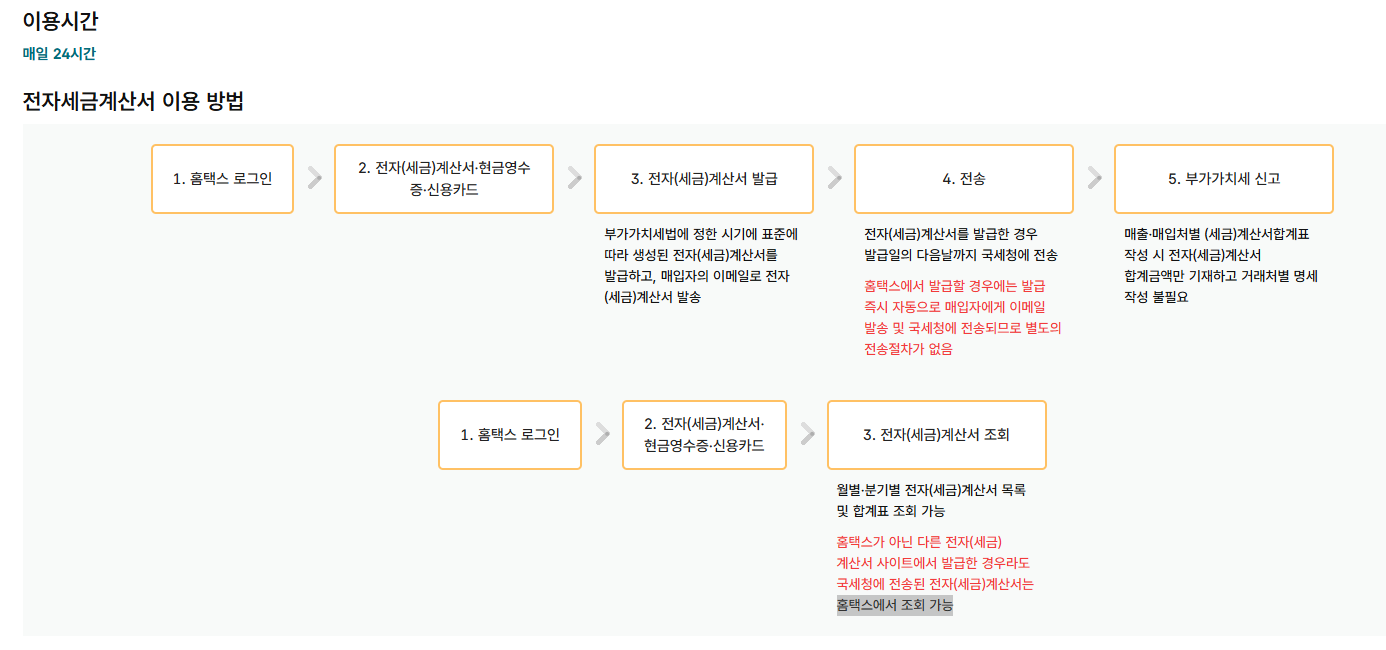 이용시간

매일 24시간

전자세금계산서 이용 방법

1. 홈택스 로그인

2. 전자(세금)계산서·현금영수증·신용카드

3. 전자(세금)계산서 발급

부가가치세법에 정한 시기에 표준에 따라 생성된 전자(세금)계산서를 발급하고, 매입자의 이메일로 전자(세금)계산서 발송

4. 전송

전자(세금)계산서를 발급한 경우 발급일의 다음날까지 국세청에 전송

홈택스에서 발급할 경우에는 발급 즉시 자동으로 매입자에게 이메일 발송 및 국세청에 전송되므로 별도의 전송절차가 없음

5. 부가가치세 신고

매출·매입처별 (세금)계산서합계표 작성 시 전자(세금)계산서 합계금액만 기재하고 거래처별 명세 작성 불필요

1. 홈택스 로그인

2. 전자(세금)계산서·현금영수증·신용카드

3. 전자(세금)계산서 조회

월별·분기별 전자(세금)계산서 목록 및 합계표 조회 가능

홈택스가 아닌 다른 전자(세금)계산서 사이트에서 발급한 경우라도 국세청에 전송된 전자(세금)계산서는 홈택스에서 조회 가능